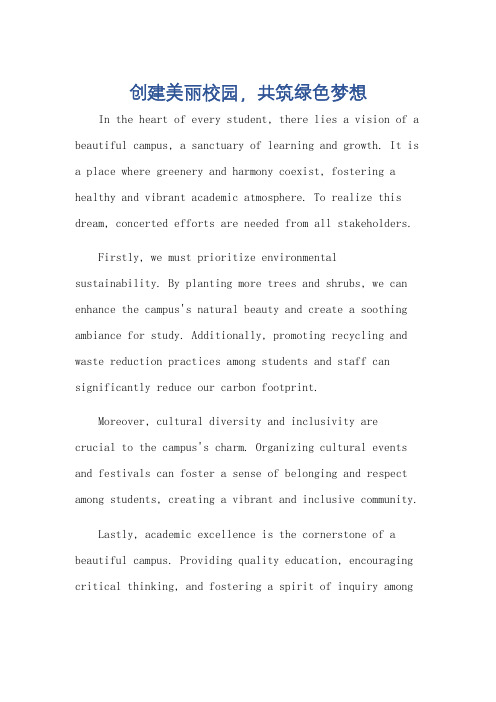 创建美丽校园，共筑绿色梦想

In the heart of every student, there lies a vision of a beautiful campus, a sanctuary of learning and growth. It is a place where greenery and harmony coexist, fostering a healthy and vibrant academic atmosphere. To realize this dream, concerted efforts are needed from all stakeholders.

Firstly, we must prioritize environmental sustainability. By planting more trees and shrubs, we can enhance the campus's natural beauty and create a soothing ambiance for study. Additionally, promoting recycling and waste reduction practices among students and staff can significantly reduce our carbon footprint.

Moreover, cultural diversity and inclusivity are crucial to the campus's charm. Organizing cultural events and festivals can foster a sense of belonging and respect among students, creating a vibrant and inclusive community.

Lastly, academic excellence is the cornerstone of a beautiful campus. Providing quality education, encouraging critical thinking, and fostering a spirit of inquiry among